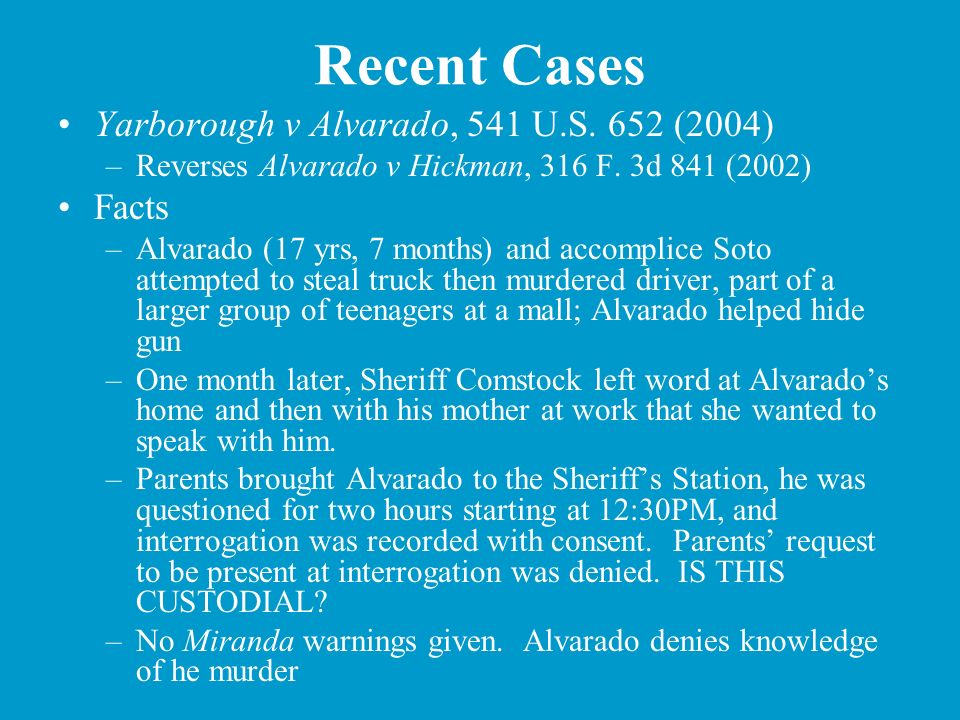 Recent Cases

• Yarborough v Alvarado, 541 U.S. 652 (2004)
– Reverses Alvarado v Hickman, 316 F. 3d 841 (2002)

• Facts
– Alvarado (17 yrs, 7 months) and accomplice Soto attempted to steal truck then murdered driver, part of a larger group of teenagers at a mall; Alvarado helped hide gun
– One month later, Sheriff Comstock left word at Alvarado's home and then with his mother at work that she wanted to speak with him.
– Parents brought Alvarado to the Sheriff's Station, he was questioned for two hours starting at 12:30PM, and interrogation was recorded with consent. Parents' request to be present at interrogation was denied. IS THIS CUSTODIAL?
– No Miranda warnings given. Alvarado denies knowledge of he murder